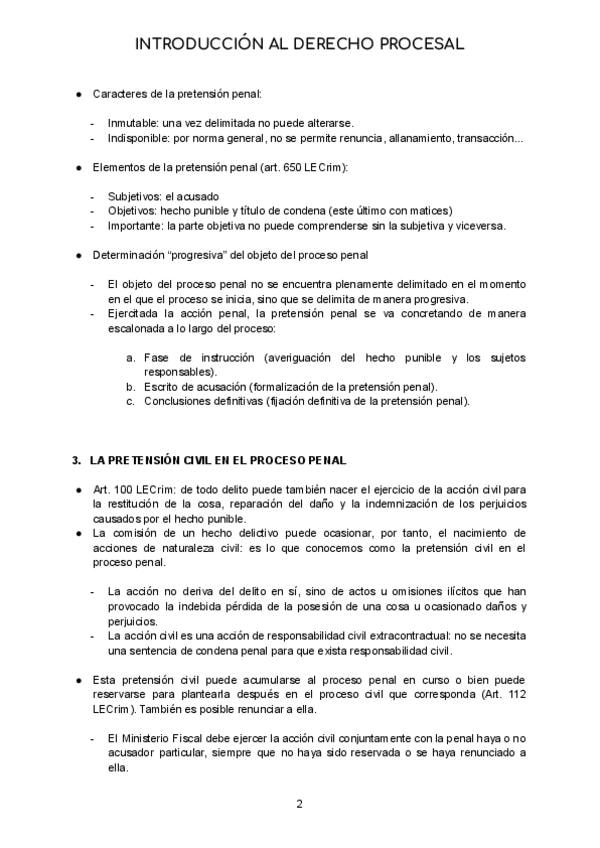 INTRODUCCIÓN AL DERECHO PROCESAL

● Caracteres de la pretensión penal:

- Inmutable: una vez delimitada no puede alterarse.
- Indisponible: por norma general, no se permite renuncia, allanamiento, transacción...

● Elementos de la pretensión penal (art. 650 LECrim):

- Subjetivos: el acusado
- Objetivos: hecho punible y título de condena (este último con matices)
- Importante: la parte objetiva no puede comprenderse sin la subjetiva y viceversa.

● Determinación "progresiva" del objeto del proceso penal

- El objeto del proceso penal no se encuentra plenamente delimitado en el momento en el que el proceso se inicia, sino que se delimita de manera progresiva.
- Ejercitada la acción penal, la pretensión penal se va concretando de manera escalonada a lo largo del proceso:

a. Fase de instrucción (averiguación del hecho punible y los sujetos responsables).
b. Escrito de acusación (formalización de la pretensión penal).
c. Conclusiones definitivas (fijación definitiva de la pretensión penal).

3. LA PRETENSIÓN CIVIL EN EL PROCESO PENAL

● Art. 100 LECrim: de todo delito puede también nacer el ejercicio de la acción civil para la restitución de la cosa, reparación del daño y la indemnización de los perjuicios causados por el hecho punible.
● La comisión de un hecho delictivo puede ocasionar, por tanto, el nacimiento de acciones de naturaleza civil: es lo que conocemos como la pretensión civil en el proceso penal.

- La acción no deriva del delito en sí, sino de actos u omisiones ilícitos que han provocado la indebida pérdida de la posesión de una cosa u ocasionado daños y perjuicios.
- La acción civil es una acción de responsabilidad civil extracontractual: no se necesita una sentencia de condena penal para que exista responsabilidad civil.

● Esta pretensión civil puede acumularse al proceso penal en curso o bien puede reservarse para plantearla después en el proceso civil que corresponda (Art. 112 LECrim). También es posible renunciar a ella.

- El Ministerio Fiscal debe ejercer la acción civil conjuntamente con la penal haya o no acusador particular, siempre que no haya sido reservada o se haya renunciado a ella.

2